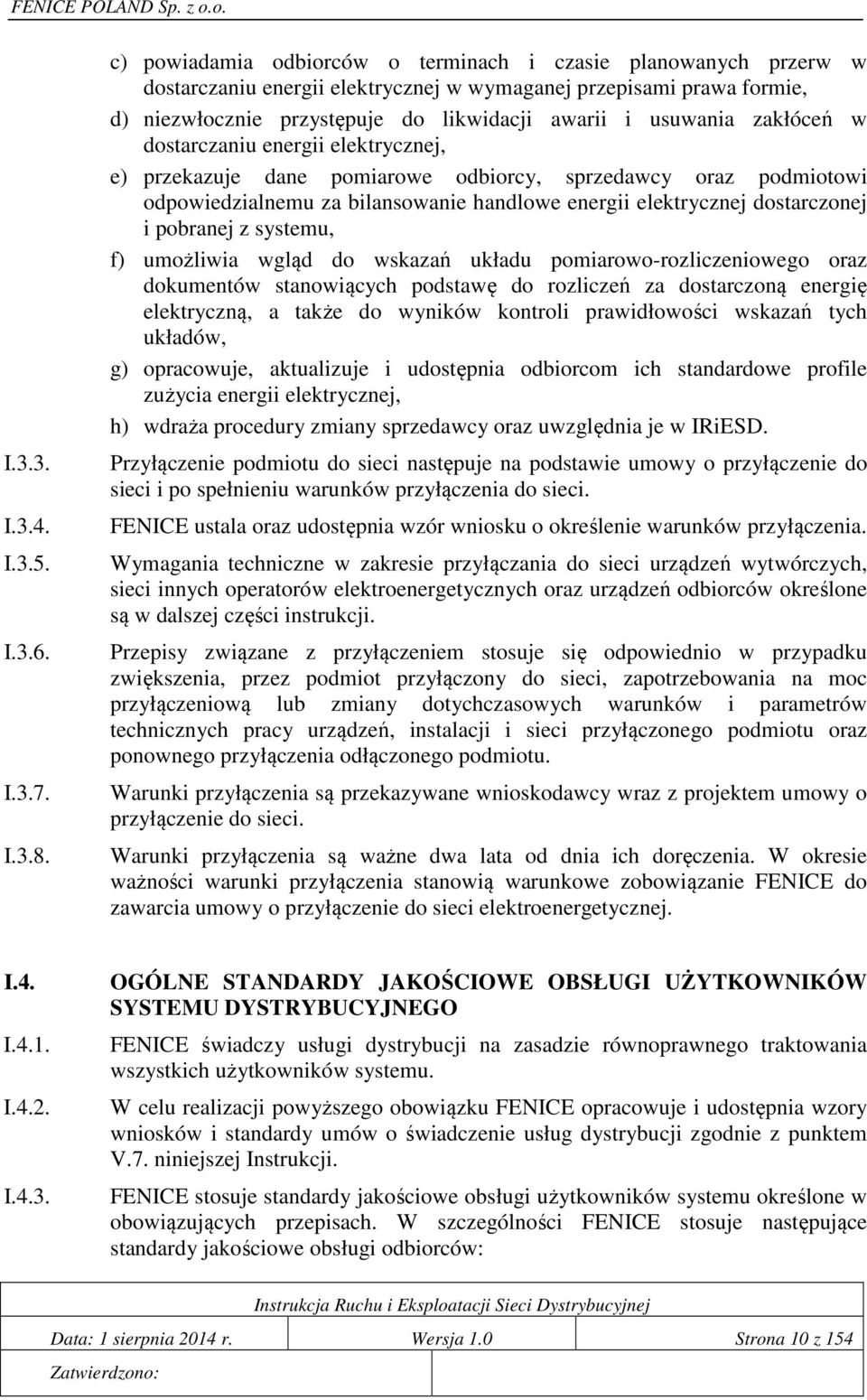 FENICE POLAND Sp. z o.o.

c) powiadamia odbiorców o terminach i czasie planowanych przerw w dostarczaniu energii elektrycznej w wymaganej przepisami prawa formie,

d) niezwłocznie przystępuje do likwidacji awarii i usuwania zakłóceń w dostarczaniu energii elektrycznej,

e) przekazuje dane pomiarowe odbiorcy, sprzedawcy oraz podmiotowi odpowiedzialnemu za bilansowanie handlowe energii elektrycznej dostarczonej i pobranej z systemu,

f) umożliwia wgląd do wskazań układu pomiarowo-rozliczeniowego oraz dokumentów stanowiących podstawę do rozliczeń za dostarczoną energię elektryczną, a także do wyników kontroli prawidłowości wskazań tych układów,

g) opracowuje, aktualizuje i udostępnia odbiorcom ich standardowe profile zużycia energii elektrycznej,

h) wdraża procedury zmiany sprzedawcy oraz uwzględnia je w IRiESD.

I.3.3. Przyłączenie podmiotu do sieci następuje na podstawie umowy o przyłączenie do sieci i po spełnieniu warunków przyłączenia do sieci.

I.3.4. FENICE ustala oraz udostępnia wzór wniosku o określenie warunków przyłączenia.

I.3.5. Wymagania techniczne w zakresie przyłączania do sieci urządzeń wytwórczych, sieci innych operatorów elektroenergetycznych oraz urządzeń odbiorców określone są w dalszej części instrukcji.

I.3.6. Przepisy związane z przyłączeniem stosuje się odpowiednio w przypadku zwiększenia, przez podmiot przyłączony do sieci, zapotrzebowania na moc przyłączeniową lub zmiany dotychczasowych warunków i parametrów technicznych pracy urządzeń, instalacji i sieci przyłączonego podmiotu oraz ponownego przyłączenia odłączonego podmiotu.

I.3.7. Warunki przyłączenia są przekazywane wnioskodawcy wraz z projektem umowy o przyłączenie do sieci.

I.3.8. Warunki przyłączenia są ważne dwa lata od dnia ich doręczenia. W okresie ważności warunki przyłączenia stanowią warunkowe zobowiązanie FENICE do zawarcia umowy o przyłączenie do sieci elektroenergetycznej.

I.4. OGÓLNE STANDARDY JAKOŚCIOWE OBSŁUGI UŻYTKOWNIKÓW SYSTEMU DYSTRYBUCYJNEGO

I.4.1. FENICE świadczy usługi dystrybucji na zasadzie równoprawnego traktowania wszystkich użytkowników systemu.

I.4.2. W celu realizacji powyższego obowiązku FENICE opracowuje i udostępnia wzory wniosków i standardy umów o świadczenie usług dystrybucji zgodnie z punktem V.7. niniejszej Instrukcji.

I.4.3. FENICE stosuje standardy jakościowe obsługi użytkowników systemu określone w obowiązujących przepisach. W szczególności FENICE stosuje następujące standardy jakościowe obsługi odbiorców:

Instrukcja Ruchu i Eksploatacji Sieci Dystrybucyjnej

Data: 1 sierpnia 2014 r. Wersja 1.0 Strona 10 z 154

Zatwierdzono: